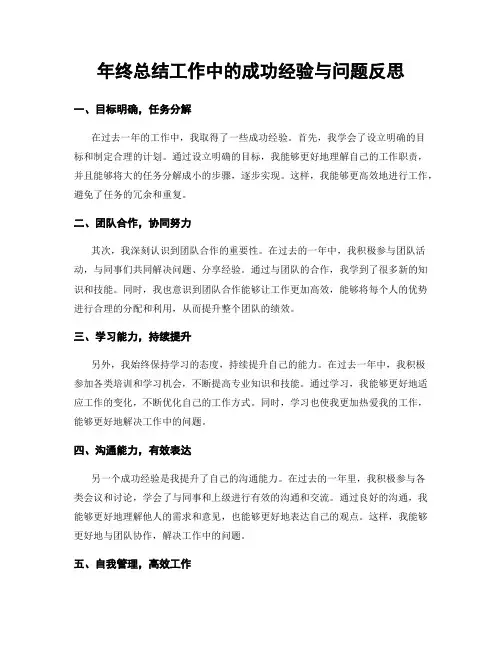 年终总结工作中的成功经验与问题反思

一、目标明确，任务分解

在过去一年的工作中，我取得了一些成功经验。首先，我学会了设立明确的目标和制定合理的计划。通过设立明确的目标，我能够更好地理解自己的工作职责，并且能够将大的任务分解成小的步骤，逐步实现。这样，我能够更高效地进行工作，避免了任务的冗余和重复。

二、团队合作，协同努力

其次，我深刻认识到团队合作的重要性。在过去的一年中，我积极参与团队活动，与同事们共同解决问题、分享经验。通过与团队的合作，我学到了很多新的知识和技能。同时，我也意识到团队合作能够让工作更加高效，能够将每个人的优势进行合理的分配和利用，从而提升整个团队的绩效。

三、学习能力，持续提升

另外，我始终保持学习的态度，持续提升自己的能力。在过去一年中，我积极参加各类培训和学习机会，不断提高专业知识和技能。通过学习，我能够更好地适应工作的变化，不断优化自己的工作方式。同时，学习也使我更加热爱我的工作，能够更好地解决工作中的问题。

四、沟通能力，有效表达

另一个成功经验是我提升了自己的沟通能力。在过去的一年里，我积极参与各类会议和讨论，学会了与同事和上级进行有效的沟通和交流。通过良好的沟通，我能够更好地理解他人的需求和意见，也能够更好地表达自己的观点。这样，我能够更好地与团队协作，解决工作中的问题。

五、自我管理，高效工作